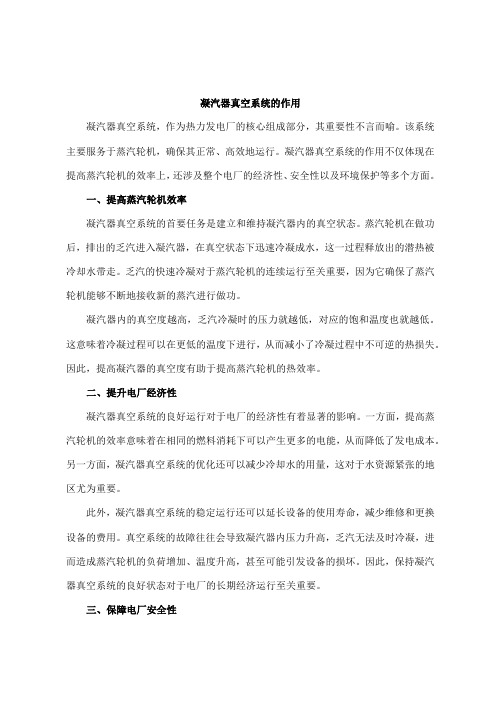 凝汽器真空系统的作用

凝汽器真空系统，作为热力发电厂的核心组成部分，其重要性不言而喻。该系统主要服务于蒸汽轮机，确保其正常、高效地运行。凝汽器真空系统的作用不仅体现在提高蒸汽轮机的效率上，还涉及整个电厂的经济性、安全性以及环境保护等多个方面。

一、提高蒸汽轮机效率

凝汽器真空系统的首要任务是建立和维持凝汽器内的真空状态。蒸汽轮机在做功后，排出的乏汽进入凝汽器，在真空状态下迅速冷凝成水，这一过程释放出的潜热被冷却水带走。乏汽的快速冷凝对于蒸汽轮机的连续运行至关重要，因为它确保了蒸汽轮机能够不断地接收新的蒸汽进行做功。

凝汽器内的真空度越高，乏汽冷凝时的压力就越低，对应的饱和温度也就越低。这意味着冷凝过程可以在更低的温度下进行，从而减小了冷凝过程中不可逆的热损失。因此，提高凝汽器的真空度有助于提高蒸汽轮机的热效率。

二、提升电厂经济性

凝汽器真空系统的良好运行对于电厂的经济性有着显著的影响。一方面，提高蒸汽轮机的效率意味着在相同的燃料消耗下可以产生更多的电能，从而降低了发电成本。另一方面，凝汽器真空系统的优化还可以减少冷却水的用量，这对于水资源紧张的地区尤为重要。

此外，凝汽器真空系统的稳定运行还可以延长设备的使用寿命，减少维修和更换设备的费用。真空系统的故障往往会导致凝汽器内压力升高，乏汽无法及时冷凝，进而造成蒸汽轮机的负荷增加、温度升高，甚至可能引发设备的损坏。因此，保持凝汽器真空系统的良好状态对于电厂的长期经济运行至关重要。

三、保障电厂安全性